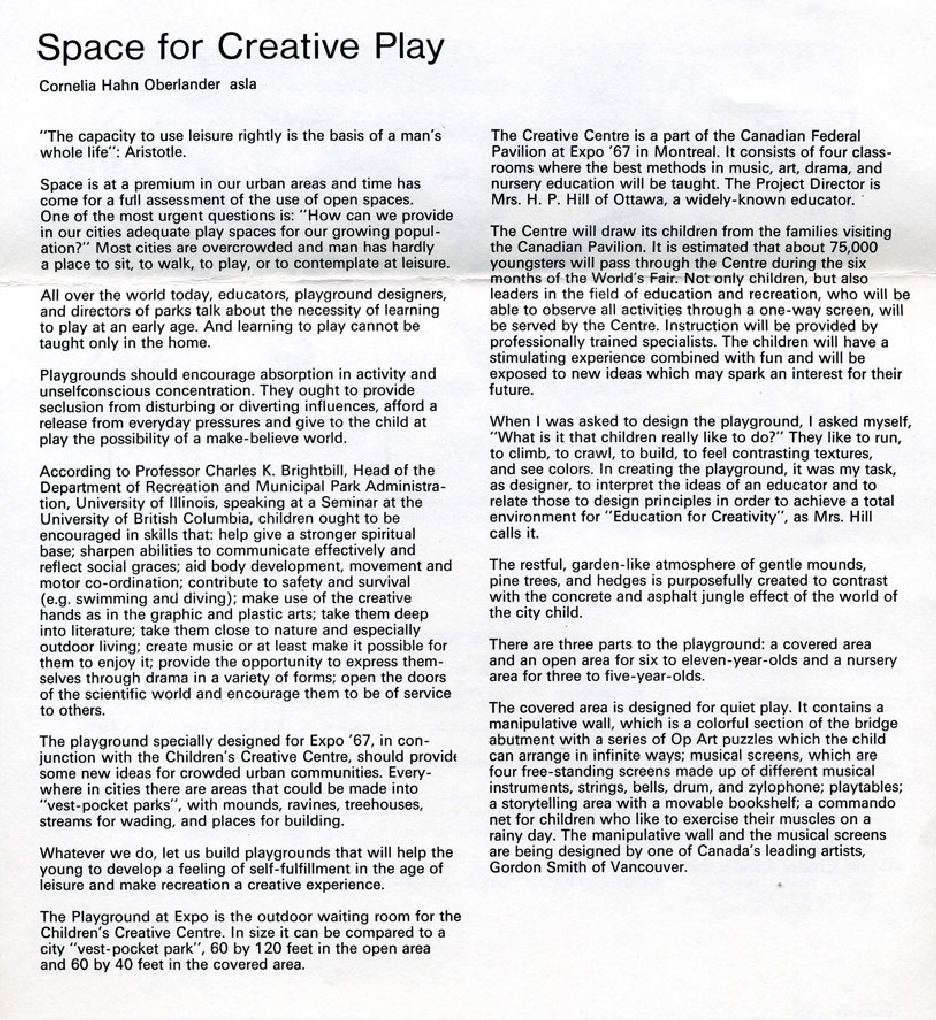 Space for Creative Play

Cornelia Hahn Oberlander asla

"The capacity to use leisure rightly is the basis of a man's whole life": Aristotle.

Space is at a premium in our urban areas and time has come for a full assessment of the use of open spaces. One of the most urgent questions is: "How can we provide in our cities adequate play spaces for our growing population?" Most cities are overcrowded and man has hardly a place to sit, to walk, to play, or to contemplate at leisure.

All over the world today, educators, playground designers, and directors of parks talk about the necessity of learning to play at an early age. And learning to play cannot be taught only in the home.

Playgrounds should encourage absorption in activity and unselfconscious concentration. They ought to provide seclusion from disturbing or diverting influences, afford a release from everyday pressures and give to the child at play the possibility of a make-believe world.

According to Professor Charles K. Brightbill, Head of the Department of Recreation and Municipal Park Administration, University of Illinois, speaking at a Seminar at the University of British Columbia, children ought to be encouraged in skills that: help give a stronger spiritual base; sharpen abilities to communicate effectively and reflect social graces; aid body development, movement and motor co-ordination; contribute to safety and survival (e.g. swimming and diving); make use of the creative hands as in the graphic and plastic arts; take them deep into literature; take them close to nature and especially outdoor living; create music or at least make it possible for them to enjoy it; provide the opportunity to express themselves through drama in a variety of forms; open the doors of the scientific world and encourage them to be of service to others.

The playground specially designed for Expo '67, in conjunction with the Children's Creative Centre, should provide some new ideas for crowded urban communities. Everywhere in cities there are areas that could be made into "vest-pocket parks", with mounds, ravines, treehouses, streams for wading, and places for building.

Whatever we do, let us build playgrounds that will help the young to develop a feeling of self-fulfillment in the age of leisure and make recreation a creative experience.

The Playground at Expo is the outdoor waiting room for the Children's Creative Centre. In size it can be compared to a city "vest-pocket park", 60 by 120 feet in the open area and 60 by 40 feet in the covered area.

The Creative Centre is a part of the Canadian Federal Pavilion at Expo '67 in Montreal. It consists of four classrooms where the best methods in music, art, drama, and nursery education will be taught. The Project Director is Mrs. H. P. Hill of Ottawa, a widely-known educator.

The Centre will draw its children from the families visiting the Canadian Pavilion. It is estimated that about 75,000 youngsters will pass through the Centre during the six months of the World's Fair. Not only children, but also leaders in the field of education and recreation, who will be able to observe all activities through a one-way screen, will be served by the Centre. Instruction will be provided by professionally trained specialists. The children will have a stimulating experience combined with fun and will be exposed to new ideas which may spark an interest for their future.

When I was asked to design the playground, I asked myself, "What is it that children really like to do?" They like to run, to climb, to crawl, to build, to feel contrasting textures, and see colors. In creating the playground, it was my task, as designer, to interpret the ideas of an educator and to relate those to design principles in order to achieve a total environment for "Education for Creativity", as Mrs. Hill calls it.

The restful, garden-like atmosphere of gentle mounds, pine trees, and hedges is purposefully created to contrast with the concrete and asphalt jungle effect of the world of the city child.

There are three parts to the playground: a covered area and an open area for six to eleven-year-olds and a nursery area for three to five-year-olds.

The covered area is designed for quiet play. It contains a manipulative wall, which is a colorful section of the bridge abutment with a series of Op Art puzzles which the child can arrange in infinite ways; musical screens, which are four free-standing screens made up of different musical instruments, strings, bells, drum, and zylophone; playtables; a storytelling area with a movable bookshelf; a commando net for children who like to exercise their muscles on a rainy day. The manipulative wall and the musical screens are being designed by one of Canada's leading artists, Gordon Smith of Vancouver.